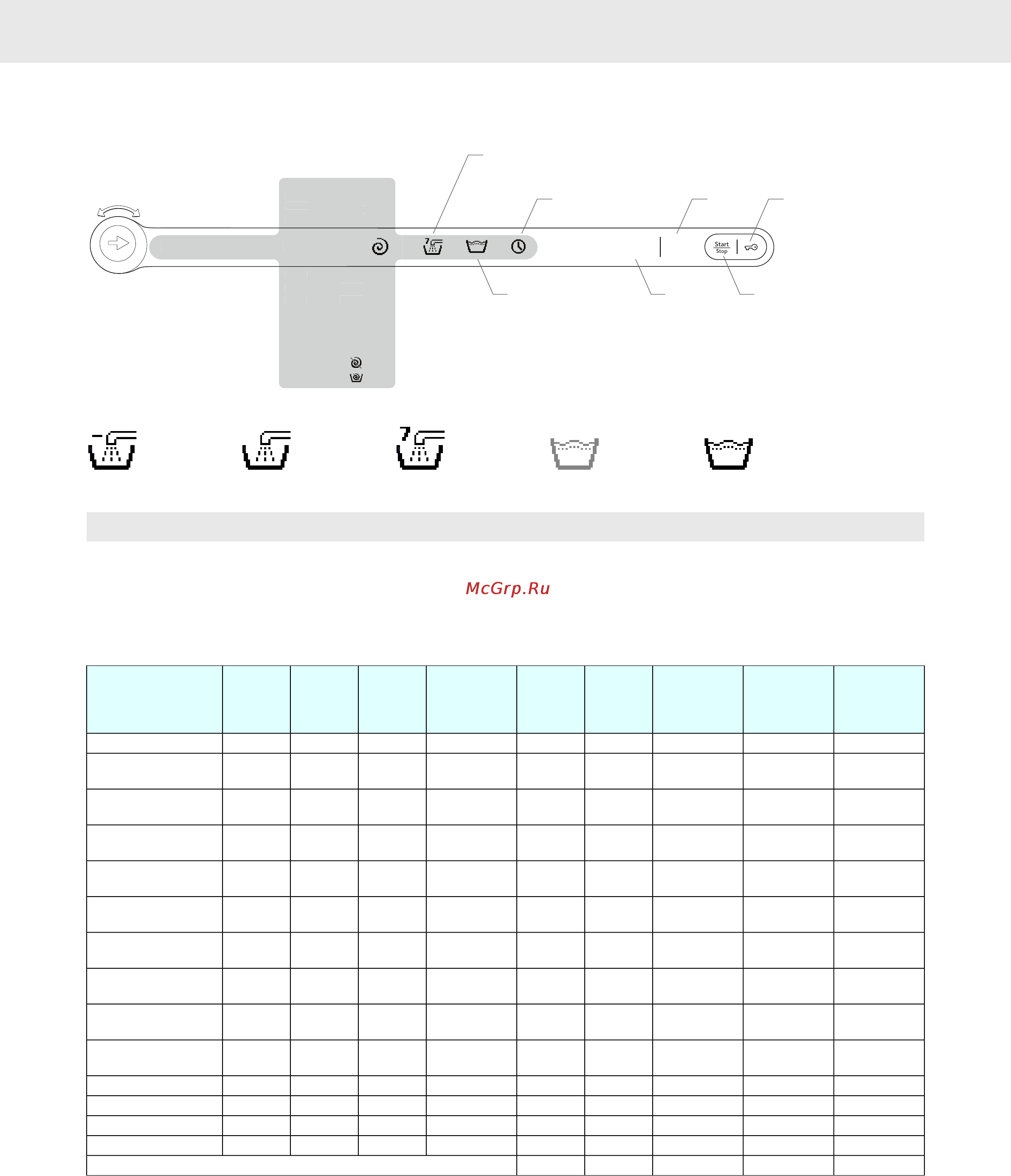 Start
Stop

McGrp.Ru